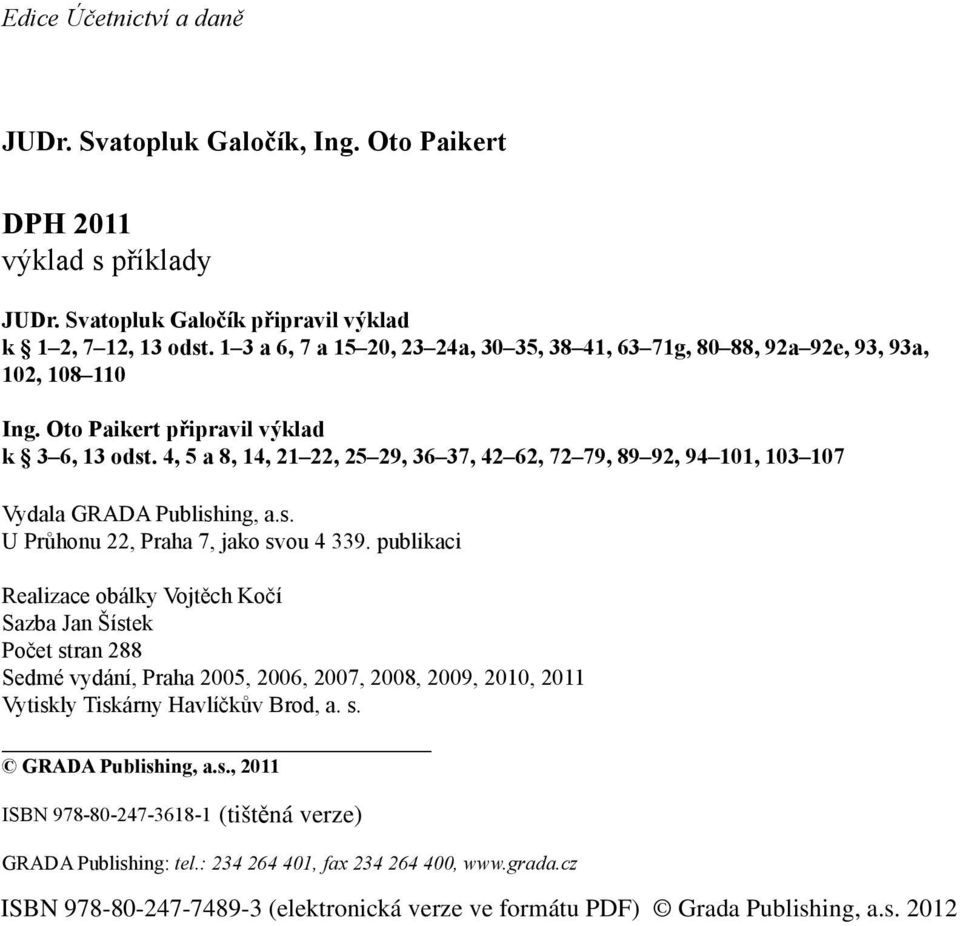 Edice Účetnictví a daně

JUDr. Svatopluk Galočík, Ing. Oto Paikert

DPH 2011
výklad s příklady

JUDr. Svatopluk Galočík připravil výklad
k § 1–2, 7–12, 13 odst. 1–3 a 6, 7 a 15–20, 23–24a, 30–35, 38–41, 63–71g, 80–88, 92a–92e, 93, 93a, 102, 108–110

Ing. Oto Paikert připravil výklad
k § 3–6, 13 odst. 4, 5 a 8, 14, 21–22, 25–29, 36–37, 42–62, 72–79, 89–92, 94–101, 103–107

Vydala GRADA Publishing, a.s.
U Průhonu 22, Praha 7, jako svou 4 339. publikaci

Realizace obálky Vojtěch Kočí
Sazba Jan Šístek
Počet stran 288
Sedmé vydání, Praha 2005, 2006, 2007, 2008, 2009, 2010, 2011
Vytiskly Tiskárny Havlíčkův Brod, a. s.

© GRADA Publishing, a.s., 2011

ISBN 978-80-247-3618-1 (tištěná verze)

GRADA Publishing: tel.: 234 264 401, fax 234 264 400, www.grada.cz

ISBN 978-80-247-7489-3 (elektronická verze ve formátu PDF) © Grada Publishing, a.s. 2012